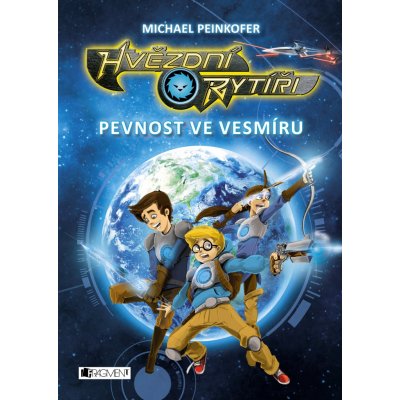 MICHAEL PEINKOFER

HVĚZDNÍ RYTÍŘI

PEVNOST VE VESMÍRU

FRAGMENT